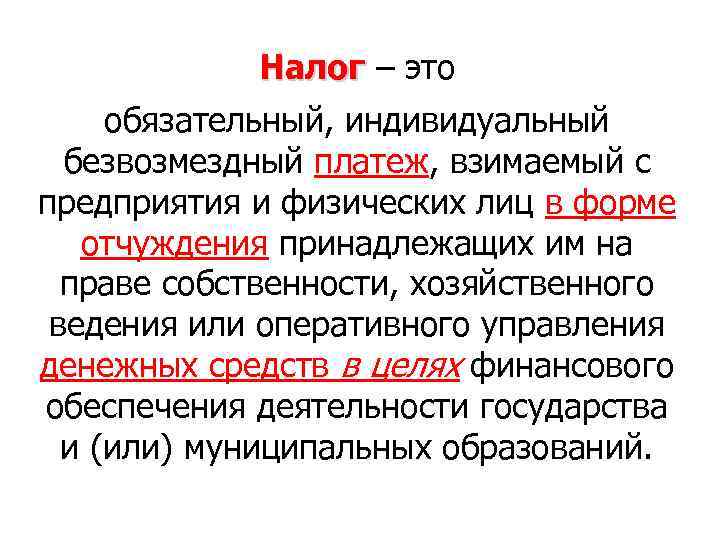 Налог – это

обязательный, индивидуальный безвозмездный платеж, взимаемый с предприятия и физических лиц в форме отчуждения принадлежащих им на праве собственности, хозяйственного ведения или оперативного управления денежных средств в целях финансового обеспечения деятельности государства и (или) муниципальных образований.